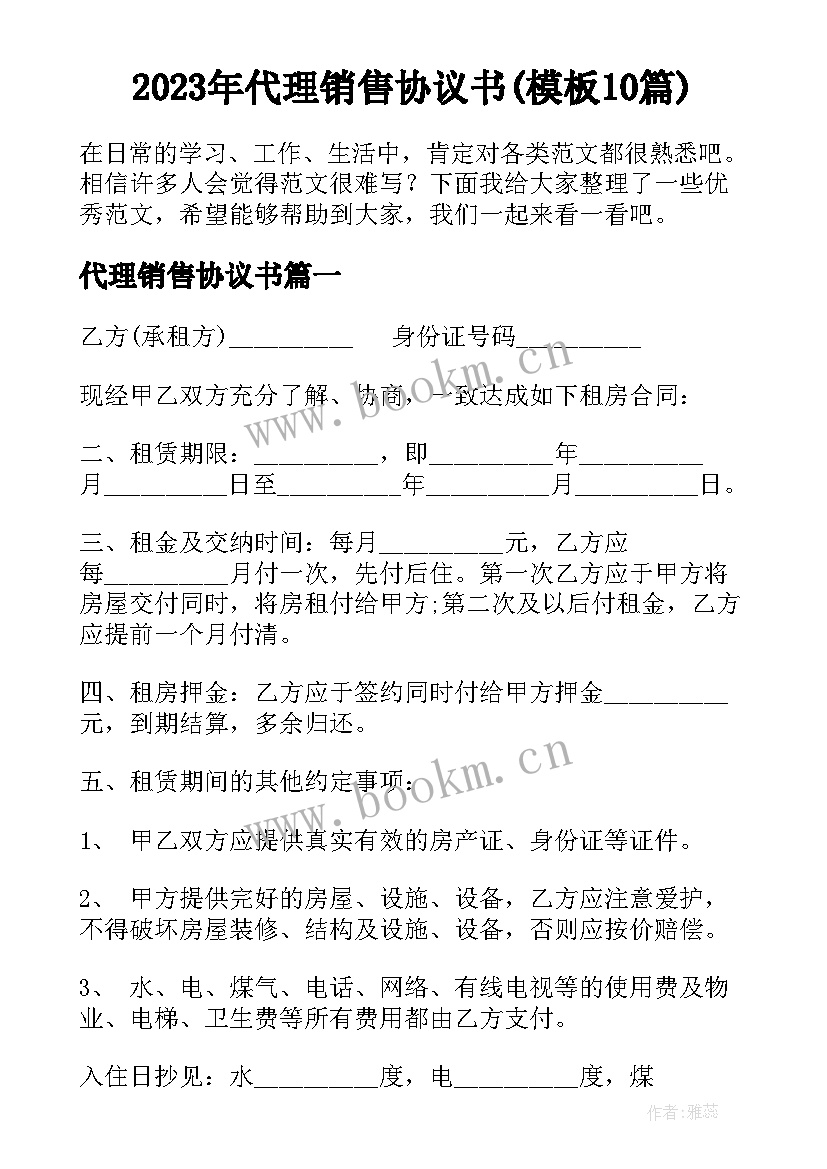 2023年代理销售协议书(模板10篇)

在日常的学习、工作、生活中，肯定对各类范文都很熟悉吧。相信许多人会觉得范文很难写？下面我给大家整理了一些优秀范文，希望能够帮助到大家，我们一起来看一看吧。

代理销售协议书篇一

乙方(承租方)__________　　身份证号码__________

现经甲乙双方充分了解、协商，一致达成如下租房合同：

二、租赁期限：__________，即__________年__________月__________日至__________年__________月__________日。

三、租金及交纳时间：每月__________元，乙方应每__________月付一次，先付后住。第一次乙方应于甲方将房屋交付同时，将房租付给甲方;第二次及以后付租金，乙方应提前一个月付清。

四、租房押金：乙方应于签约同时付给甲方押金__________元，到期结算，多余归还。

五、租赁期间的其他约定事项：

1、　甲乙双方应提供真实有效的房产证、身份证等证件。

2、　甲方提供完好的房屋、设施、设备，乙方应注意爱护，不得破坏房屋装修、结构及设施、设备，否则应按价赔偿。

3、　水、电、煤气、电话、网络、有线电视等的使用费及物业、电梯、卫生费等所有费用都由乙方支付。

入住日抄见：水__________度，电__________度，煤

www.bookm.cn
www.bookm.cn
作者：雅蕊